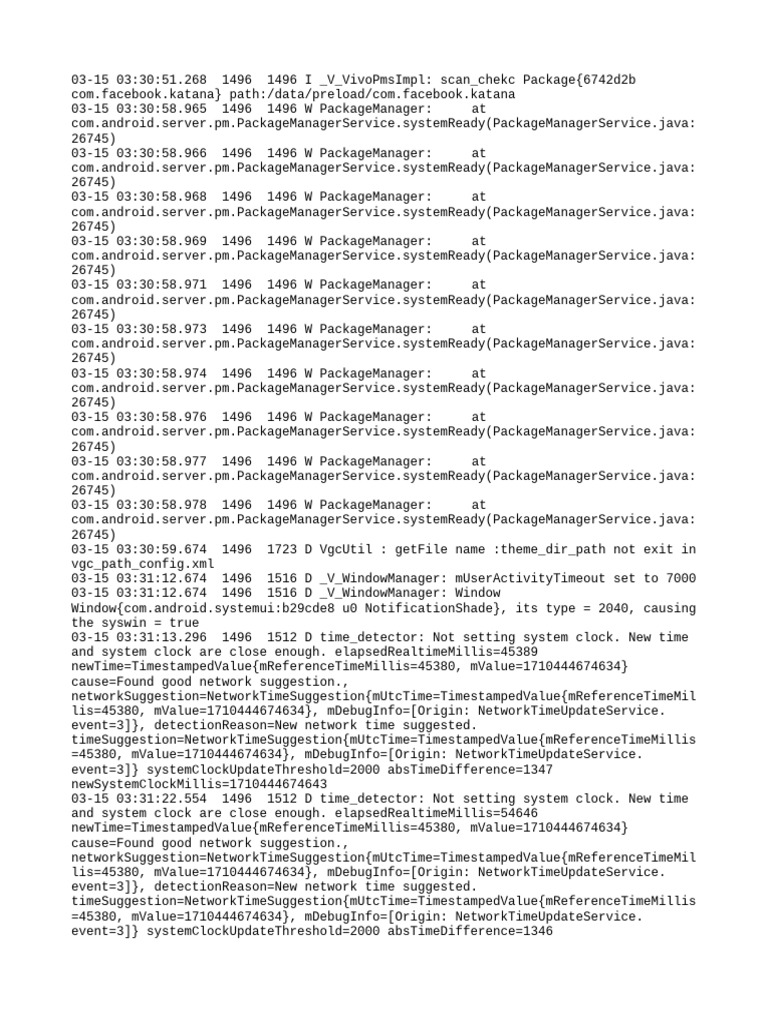 03-15 03:30:51.268 1496 1496 I _V_VivoPmsImpl: scan_chekc Package{6742d2b com.facebook.katana} path:/data/preload/com.facebook.katana
03-15 03:30:58.965 1496 1496 W PackageManager: at com.android.server.pm.PackageManagerService.systemReady(PackageManagerService.java:26745)
03-15 03:30:58.966 1496 1496 W PackageManager: at com.android.server.pm.PackageManagerService.systemReady(PackageManagerService.java:26745)
03-15 03:30:58.968 1496 1496 W PackageManager: at com.android.server.pm.PackageManagerService.systemReady(PackageManagerService.java:26745)
03-15 03:30:58.969 1496 1496 W PackageManager: at com.android.server.pm.PackageManagerService.systemReady(PackageManagerService.java:26745)
03-15 03:30:58.971 1496 1496 W PackageManager: at com.android.server.pm.PackageManagerService.systemReady(PackageManagerService.java:26745)
03-15 03:30:58.973 1496 1496 W PackageManager: at com.android.server.pm.PackageManagerService.systemReady(PackageManagerService.java:26745)
03-15 03:30:58.974 1496 1496 W PackageManager: at com.android.server.pm.PackageManagerService.systemReady(PackageManagerService.java:26745)
03-15 03:30:58.976 1496 1496 W PackageManager: at com.android.server.pm.PackageManagerService.systemReady(PackageManagerService.java:26745)
03-15 03:30:58.977 1496 1496 W PackageManager: at com.android.server.pm.PackageManagerService.systemReady(PackageManagerService.java:26745)
03-15 03:30:58.978 1496 1496 W PackageManager: at com.android.server.pm.PackageManagerService.systemReady(PackageManagerService.java:26745)
03-15 03:30:59.674 1496 1723 D VgcUtil : getFile name :theme_dir_path not exit in vgc_path_config.xml
03-15 03:31:12.674 1496 1516 D _V_WindowManager: mUserActivityTimeout set to 7000
03-15 03:31:12.674 1496 1516 D _V_WindowManager: Window Window{com.android.systemui:b29cde8 u0 NotificationShade}, its type = 2040, causing the syswin = true
03-15 03:31:13.296 1496 1512 D time_detector: Not setting system clock. New time and system clock are close enough. elapsedRealtimeMillis=45389 newTime=TimestampedValue{mReferenceTimeMillis=45380, mValue=1710444674634} cause=Found good network suggestion., networkSuggestion=NetworkTimeSuggestion{mUtcTime=TimestampedValue{mReferenceTimeMillis=45380, mValue=1710444674634}, mDebugInfo=[Origin: NetworkTimeUpdateService. event=3]}, detectionReason=New network time suggested. timeSuggestion=NetworkTimeSuggestion{mUtcTime=TimestampedValue{mReferenceTimeMillis=45380, mValue=1710444674634}, mDebugInfo=[Origin: NetworkTimeUpdateService. event=3]} systemClockUpdateThreshold=2000 absTimeDifference=1347 newSystemClockMillis=1710444674643
03-15 03:31:22.554 1496 1512 D time_detector: Not setting system clock. New time and system clock are close enough. elapsedRealtimeMillis=54646 newTime=TimestampedValue{mReferenceTimeMillis=45380, mValue=1710444674634} cause=Found good network suggestion., networkSuggestion=NetworkTimeSuggestion{mUtcTime=TimestampedValue{mReferenceTimeMillis=45380, mValue=1710444674634}, mDebugInfo=[Origin: NetworkTimeUpdateService. event=3]}, detectionReason=New network time suggested. timeSuggestion=NetworkTimeSuggestion{mUtcTime=TimestampedValue{mReferenceTimeMillis=45380, mValue=1710444674634}, mDebugInfo=[Origin: NetworkTimeUpdateService. event=3]} systemClockUpdateThreshold=2000 absTimeDifference=1346